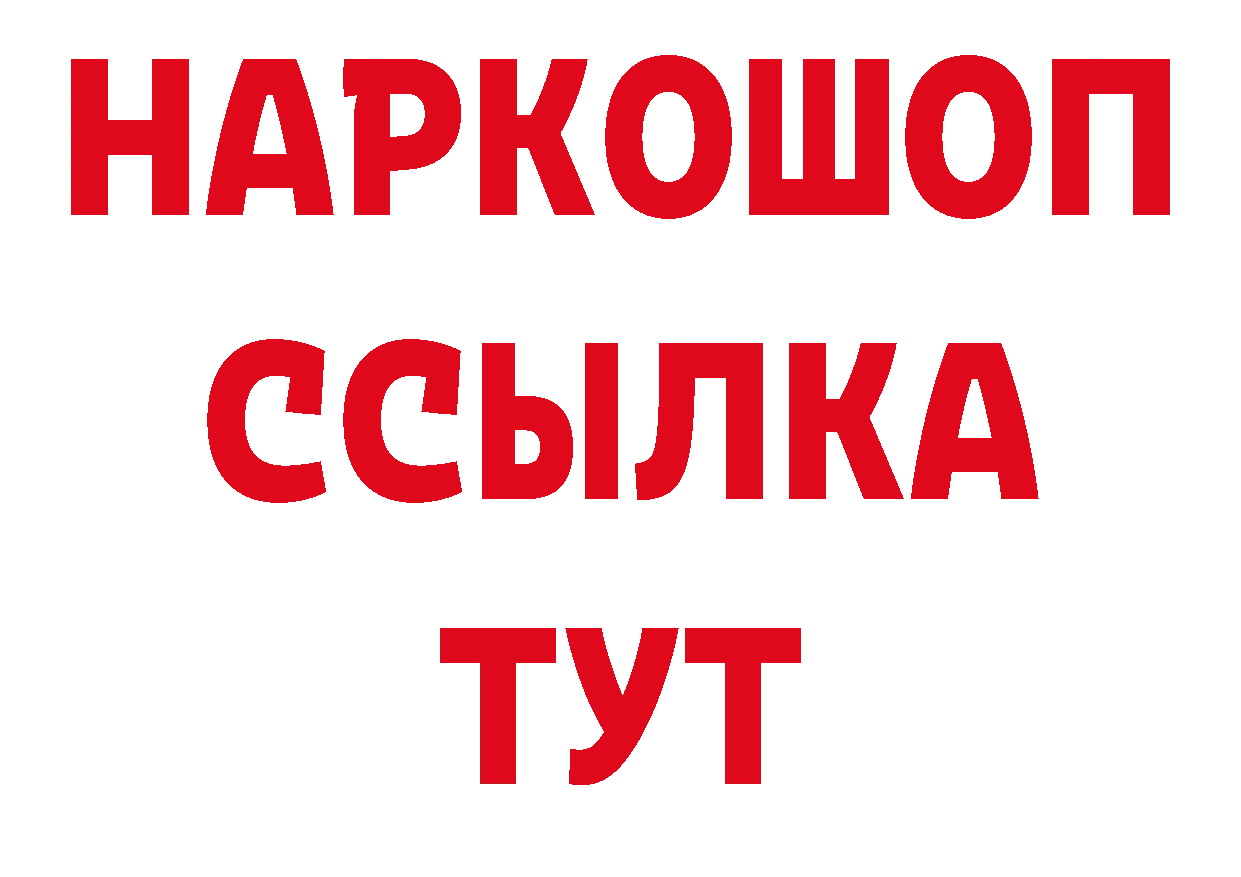 НАРКОШОП
ССЫЛКА
ТУТ